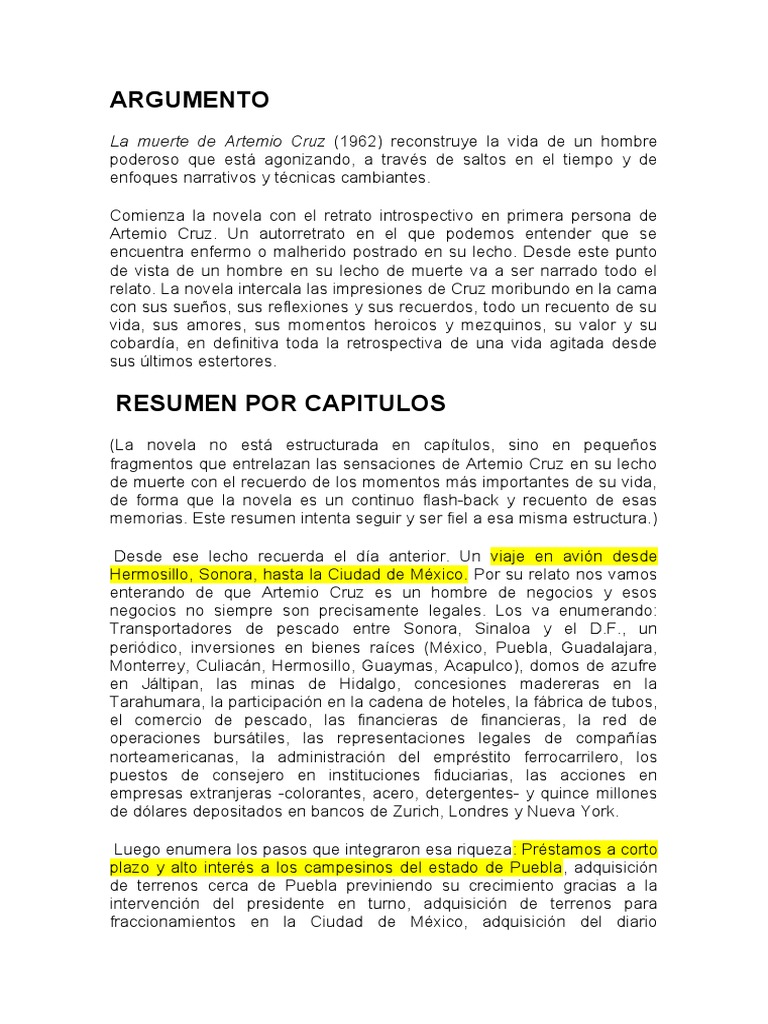 ARGUMENTO

La muerte de Artemio Cruz (1962) reconstruye la vida de un hombre poderoso que está agonizando, a través de saltos en el tiempo y de enfoques narrativos y técnicas cambiantes.

Comienza la novela con el retrato introspectivo en primera persona de Artemio Cruz. Un autorretrato en el que podemos entender que se encuentra enfermo o malherido postrado en su lecho. Desde este punto de vista de un hombre en su lecho de muerte va a ser narrado todo el relato. La novela intercala las impresiones de Cruz moribundo en la cama con sus sueños, sus reflexiones y sus recuerdos, todo un recuento de su vida, sus amores, sus momentos heroicos y mezquinos, su valor y su cobardía, en definitiva toda la retrospectiva de una vida agitada desde sus últimos estertores.

RESUMEN POR CAPITULOS

(La novela no está estructurada en capítulos, sino en pequeños fragmentos que entrelazan las sensaciones de Artemio Cruz en su lecho de muerte con el recuerdo de los momentos más importantes de su vida, de forma que la novela es un continuo flash-back y recuento de esas memorias. Este resumen intenta seguir y ser fiel a esa misma estructura.)

Desde ese lecho recuerda el día anterior. Un viaje en avión desde Hermosillo, Sonora, hasta la Ciudad de México. Por su relato nos vamos enterando de que Artemio Cruz es un hombre de negocios y esos negocios no siempre son precisamente legales. Los va enumerando: Transportadores de pescado entre Sonora, Sinaloa y el D.F., un periódico, inversiones en bienes raíces (México, Puebla, Guadalajara, Monterrey, Culiacán, Hermosillo, Guaymas, Acapulco), domos de azufre en Jáltipan, las minas de Hidalgo, concesiones madereras en la Tarahumara, la participación en la cadena de hoteles, la fábrica de tubos, el comercio de pescado, las financieras de financieras, la red de operaciones bursátiles, las representaciones legales de compañías norteamericanas, la administración del empréstito ferrocarrilero, los puestos de consejero en instituciones fiduciarias, las acciones en empresas extranjeras -colorantes, acero, detergentes- y quince millones de dólares depositados en bancos de Zurich, Londres y Nueva York.

Luego enumera los pasos que integraron esa riqueza: Préstamos a corto plazo y alto interés a los campesinos del estado de Puebla, adquisición de terrenos cerca de Puebla previniendo su crecimiento gracias a la intervención del presidente en turno, adquisición de terrenos para fraccionamientos en la Ciudad de México, adquisición del diario